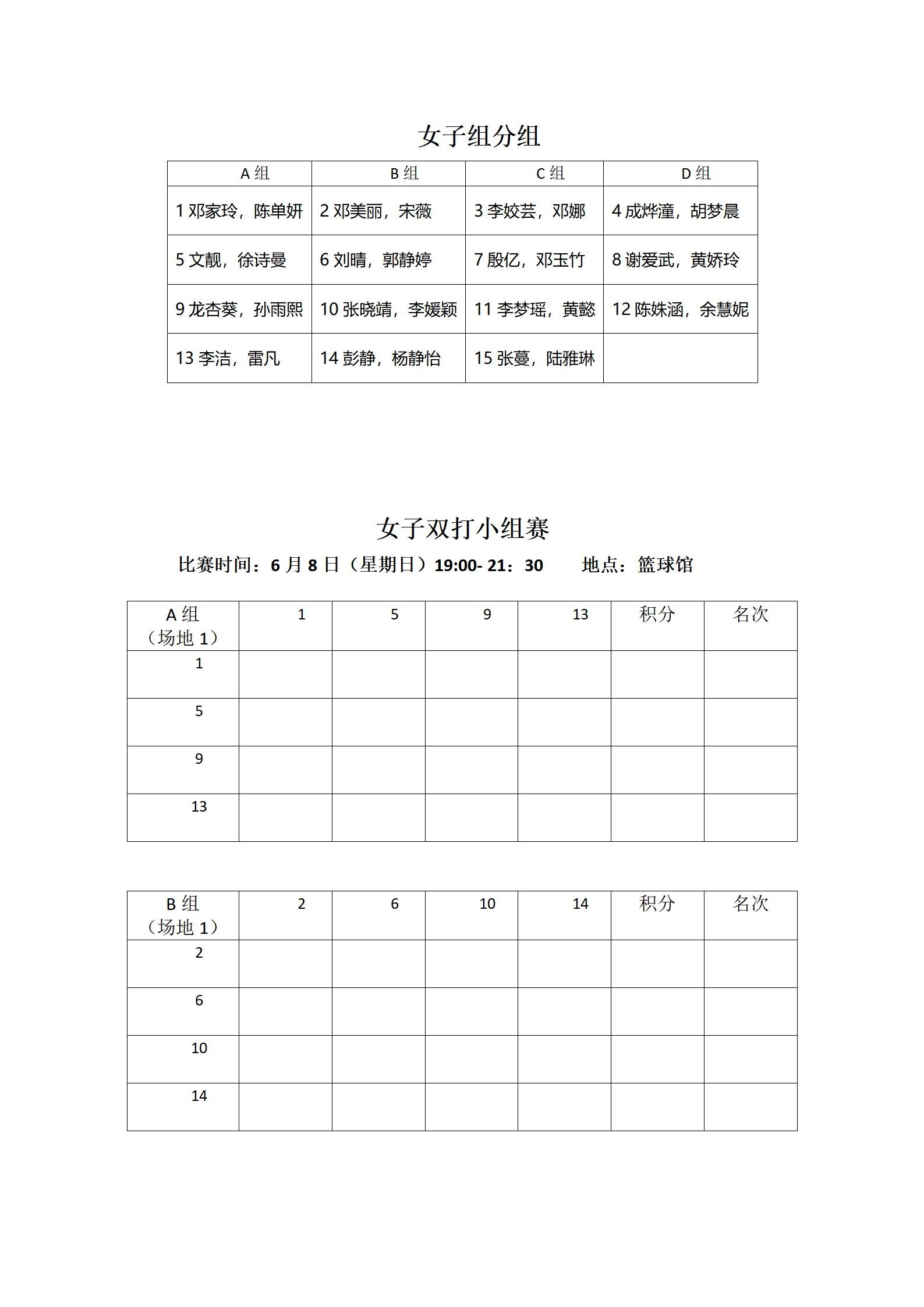 女子组分组

| A 组 | B 组 | C 组 | D 组 |
|---|---|---|---|
| 1 邓家玲，陈单妍 | 2 邓美丽，宋薇 | 3 李姣芸，邓娜 | 4 成烨潼，胡梦晨 |
| 5 文靓，徐诗曼 | 6 刘晴，郭静婷 | 7 殷亿，邓玉竹 | 8 谢爱武，黄娇玲 |
| 9 龙杏葵，孙雨熙 | 10 张晓靖，李媛颖 | 11 李梦瑶，黄懿 | 12 陈姝涵，余慧妮 |
| 13 李洁，雷凡 | 14 彭静，杨静怡 | 15 张蔓，陆雅琳 | |

女子双打小组赛

比赛时间：6 月 8 日（星期日）19:00- 21：30　　地点：篮球馆

| A 组（场地 1） | 1 | 5 | 9 | 13 | 积分 | 名次 |
|---|---|---|---|---|---|---|
| 1 | | | | | | |
| 5 | | | | | | |
| 9 | | | | | | |
| 13 | | | | | | |

| B 组（场地 1） | 2 | 6 | 10 | 14 | 积分 | 名次 |
|---|---|---|---|---|---|---|
| 2 | | | | | | |
| 6 | | | | | | |
| 10 | | | | | | |
| 14 | | | | | | |